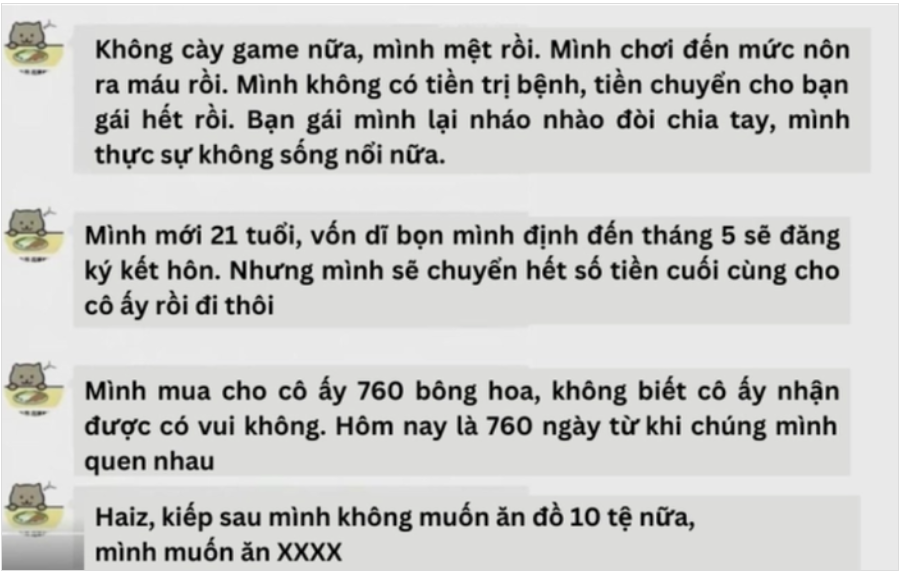 Không cày game nữa, mình mệt rồi. Mình chơi đến mức nôn ra máu rồi. Mình không có tiền trị bệnh, tiền chuyển cho bạn gái hết rồi. Bạn gái mình lại nháo nhào đòi chia tay, mình thực sự không sống nổi nữa.

Mình mới 21 tuổi, vốn dĩ bọn mình định đến tháng 5 sẽ đăng ký kết hôn. Nhưng mình sẽ chuyển hết số tiền cuối cùng cho cô ấy rồi đi thôi

Mình mua cho cô ấy 760 bông hoa, không biết cô ấy nhận được có vui không. Hôm nay là 760 ngày từ khi chúng mình quen nhau

Haiz, kiếp sau mình không muốn ăn đồ 10 tệ nữa, mình muốn ăn XXXX